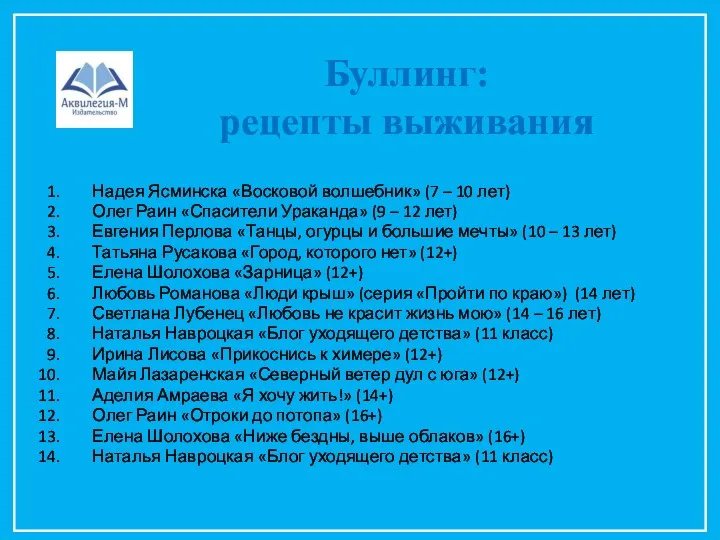 Аквилегия-М
Издательство

Буллинг:
рецепты выживания

1. Надея Ясминска «Восковой волшебник» (7 – 10 лет)
2. Олег Раин «Спасители Ураканда» (9 – 12 лет)
3. Евгения Перлова «Танцы, огурцы и большие мечты» (10 – 13 лет)
4. Татьяна Русакова «Город, которого нет» (12+)
5. Елена Шолохова «Зарница» (12+)
6. Любовь Романова «Люди крыш» (серия «Пройти по краю») (14 лет)
7. Светлана Лубенец «Любовь не красит жизнь мою» (14 – 16 лет)
8. Наталья Навроцкая «Блог уходящего детства» (11 класс)
9. Ирина Лисова «Прикоснись к химере» (12+)
10. Майя Лазаренская «Северный ветер дул с юга» (12+)
11. Аделия Амраева «Я хочу жить!» (14+)
12. Олег Раин «Отроки до потопа» (16+)
13. Елена Шолохова «Ниже бездны, выше облаков» (16+)
14. Наталья Навроцкая «Блог уходящего детства» (11 класс)